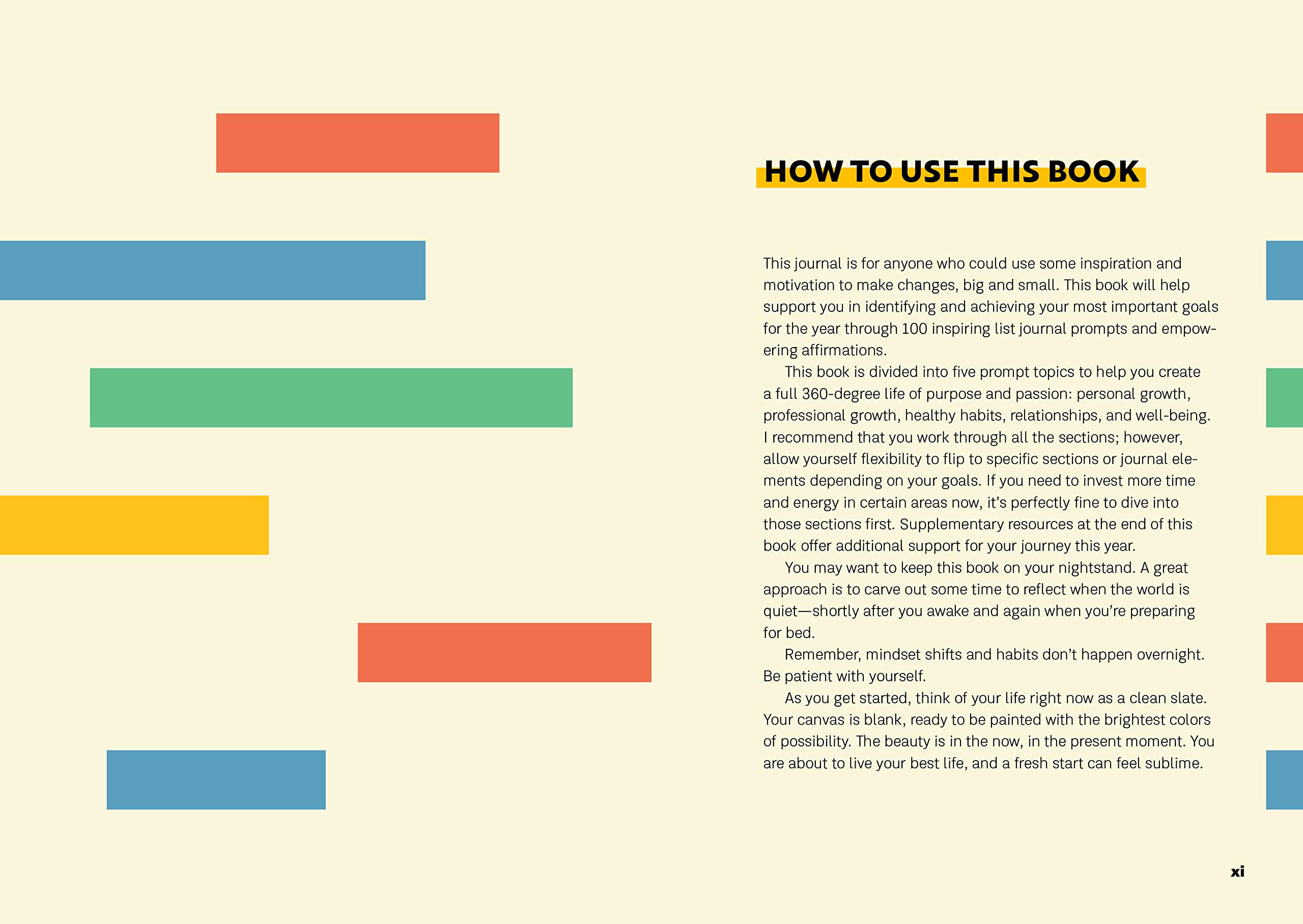 HOW TO USE THIS BOOK

This journal is for anyone who could use some inspiration and motivation to make changes, big and small. This book will help support you in identifying and achieving your most important goals for the year through 100 inspiring list journal prompts and empowering affirmations.

This book is divided into five prompt topics to help you create a full 360-degree life of purpose and passion: personal growth, professional growth, healthy habits, relationships, and well-being. I recommend that you work through all the sections; however, allow yourself flexibility to flip to specific sections or journal elements depending on your goals. If you need to invest more time and energy in certain areas now, it's perfectly fine to dive into those sections first. Supplementary resources at the end of this book offer additional support for your journey this year.

You may want to keep this book on your nightstand. A great approach is to carve out some time to reflect when the world is quiet—shortly after you awake and again when you're preparing for bed.

Remember, mindset shifts and habits don't happen overnight. Be patient with yourself.

As you get started, think of your life right now as a clean slate. Your canvas is blank, ready to be painted with the brightest colors of possibility. The beauty is in the now, in the present moment. You are about to live your best life, and a fresh start can feel sublime.

xi